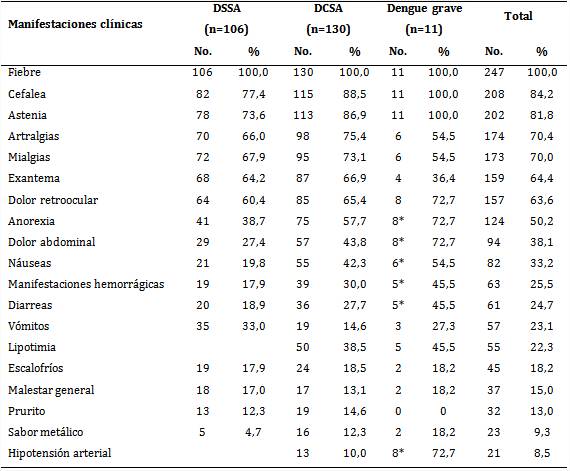 | Manifestaciones clínicas | DSSA (n=106) No. | DSSA (n=106) % | DCSA (n=130) No. | DCSA (n=130) % | Dengue grave (n=11) No. | Dengue grave (n=11) % | Total No. | Total % |
|---|---|---|---|---|---|---|---|---|
| Fiebre | 106 | 100,0 | 130 | 100,0 | 11 | 100,0 | 247 | 100,0 |
| Cefalea | 82 | 77,4 | 115 | 88,5 | 11 | 100,0 | 208 | 84,2 |
| Astenia | 78 | 73,6 | 113 | 86,9 | 11 | 100,0 | 202 | 81,8 |
| Artralgias | 70 | 66,0 | 98 | 75,4 | 6 | 54,5 | 174 | 70,4 |
| Mialgias | 72 | 67,9 | 95 | 73,1 | 6 | 54,5 | 173 | 70,0 |
| Exantema | 68 | 64,2 | 87 | 66,9 | 4 | 36,4 | 159 | 64,4 |
| Dolor retroocular | 64 | 60,4 | 85 | 65,4 | 8 | 72,7 | 157 | 63,6 |
| Anorexia | 41 | 38,7 | 75 | 57,7 | 8* | 72,7 | 124 | 50,2 |
| Dolor abdominal | 29 | 27,4 | 57 | 43,8 | 8* | 72,7 | 94 | 38,1 |
| Náuseas | 21 | 19,8 | 55 | 42,3 | 6* | 54,5 | 82 | 33,2 |
| Manifestaciones hemorrágicas | 19 | 17,9 | 39 | 30,0 | 5* | 45,5 | 63 | 25,5 |
| Diarreas | 20 | 18,9 | 36 | 27,7 | 5* | 45,5 | 61 | 24,7 |
| Vómitos | 35 | 33,0 | 19 | 14,6 | 3 | 27,3 | 57 | 23,1 |
| Lipotimia | | | 50 | 38,5 | 5 | 45,5 | 55 | 22,3 |
| Escalofríos | 19 | 17,9 | 24 | 18,5 | 2 | 18,2 | 45 | 18,2 |
| Malestar general | 18 | 17,0 | 17 | 13,1 | 2 | 18,2 | 37 | 15,0 |
| Prurito | 13 | 12,3 | 19 | 14,6 | 0 | 0 | 32 | 13,0 |
| Sabor metálico | 5 | 4,7 | 16 | 12,3 | 2 | 18,2 | 23 | 9,3 |
| Hipotensión arterial | | | 13 | 10,0 | 8* | 72,7 | 21 | 8,5 |